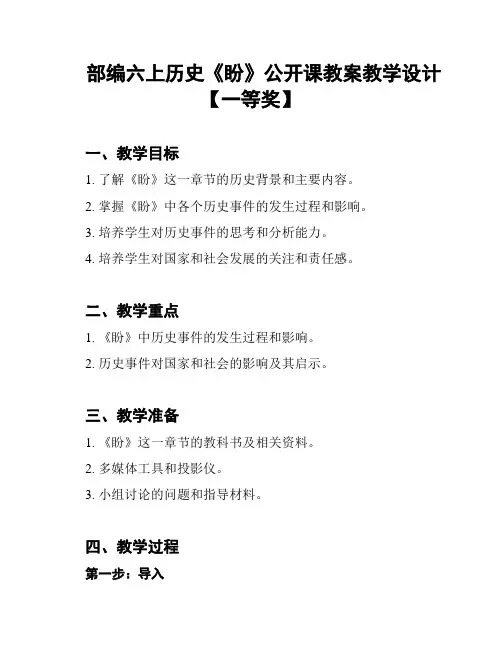 部编六上历史《盼》公开课教案教学设计【一等奖】

一、教学目标

1. 了解《盼》这一章节的历史背景和主要内容。

2. 掌握《盼》中各个历史事件的发生过程和影响。

3. 培养学生对历史事件的思考和分析能力。

4. 培养学生对国家和社会发展的关注和责任感。

二、教学重点

1. 《盼》中历史事件的发生过程和影响。

2. 历史事件对国家和社会的影响及其启示。

三、教学准备

1. 《盼》这一章节的教科书及相关资料。

2. 多媒体工具和投影仪。

3. 小组讨论的问题和指导材料。

四、教学过程

第一步：导入